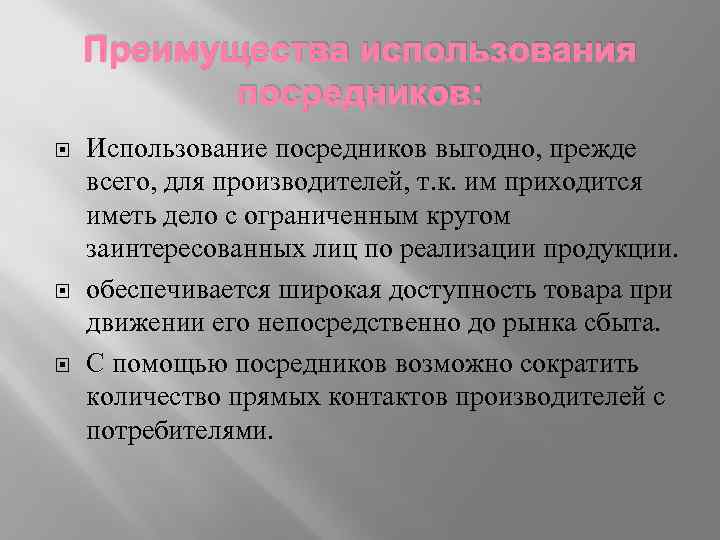 Преимущества использования посредников:

Использование посредников выгодно, прежде всего, для производителей, т.к. им приходится иметь дело с ограниченным кругом заинтересованных лиц по реализации продукции.

обеспечивается широкая доступность товара при движении его непосредственно до рынка сбыта.

С помощью посредников возможно сократить количество прямых контактов производителей с потребителями.